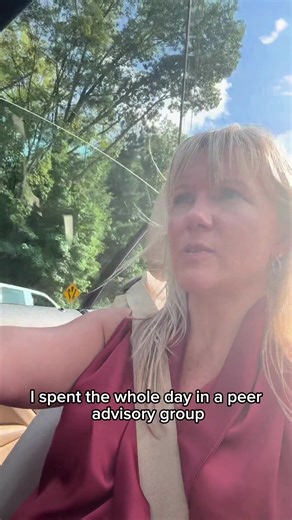 I spent the whole day in a peer advisory group